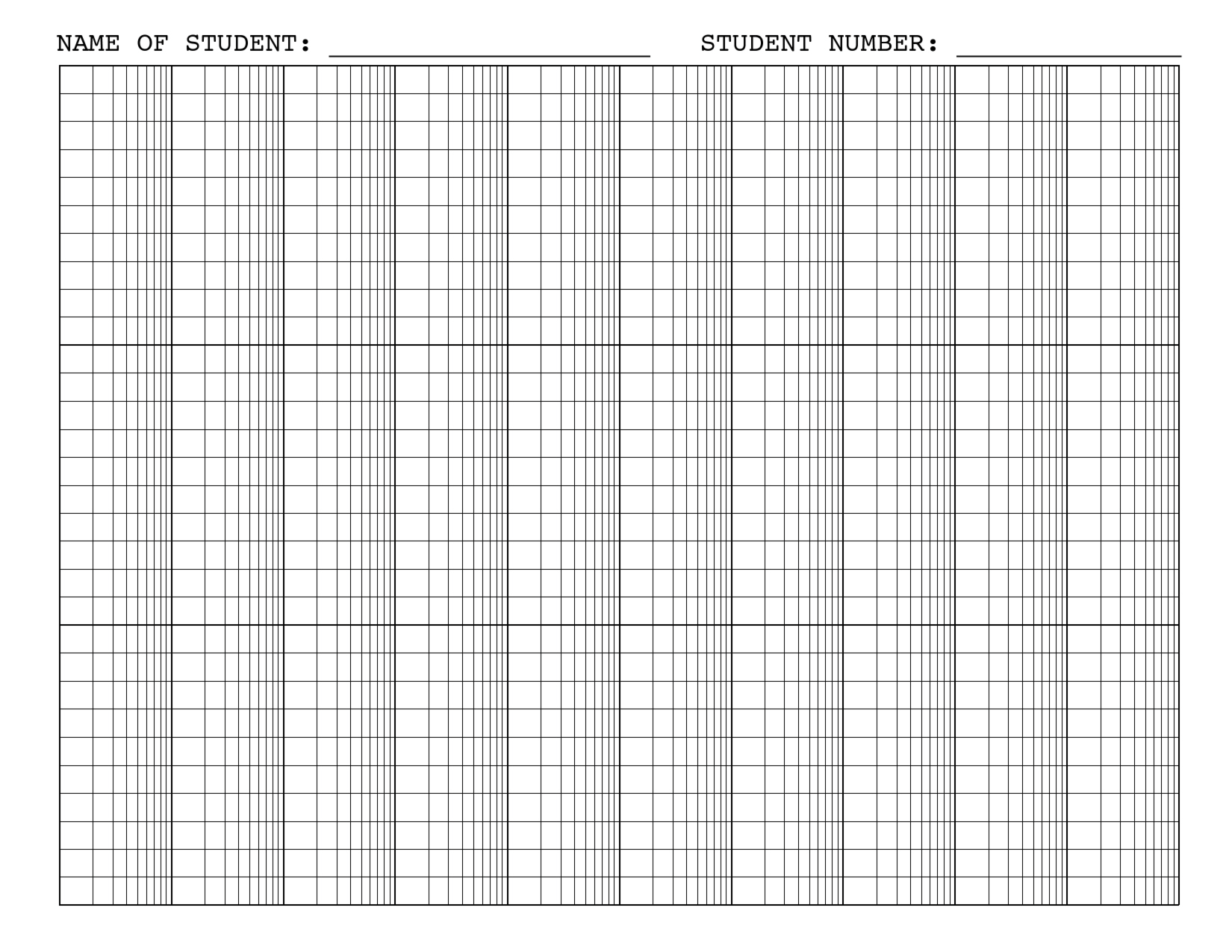 NAME OF STUDENT: ____ STUDENT NUMBER: ____